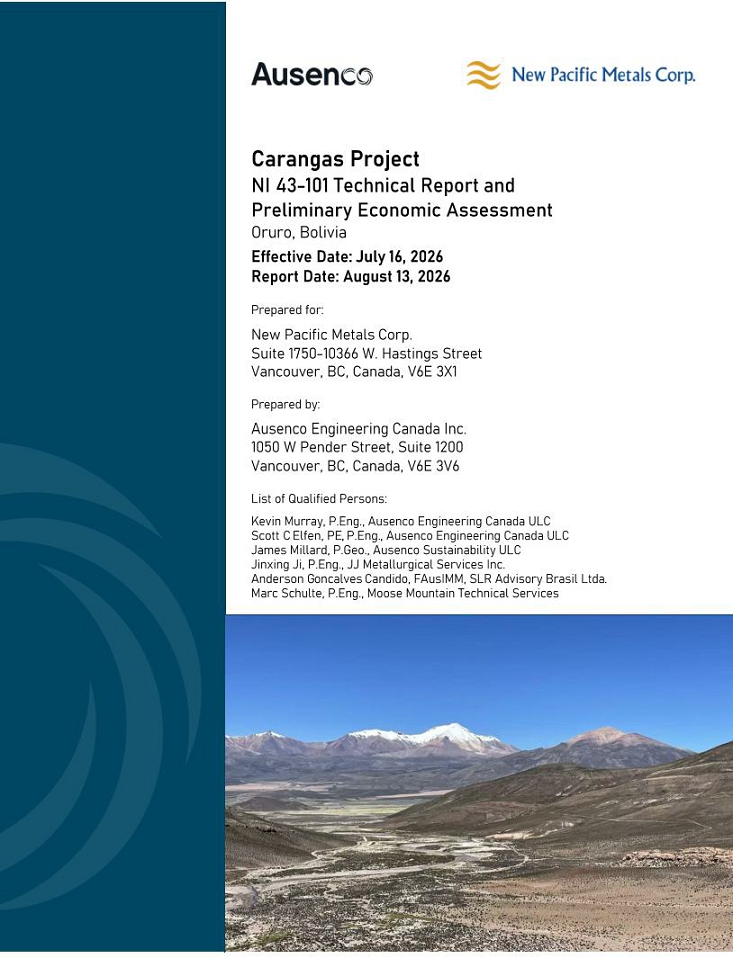 Ausenco

New Pacific Metals Corp.

Carangas Project
NI 43-101 Technical Report and Preliminary Economic Assessment
Oruro, Bolivia
Effective Date: July 16, 2026
Report Date: August 13, 2026

Prepared for:

New Pacific Metals Corp.
Suite 1750-10366 W. Hastings Street
Vancouver, BC, Canada, V6E 3X1

Prepared by:

Ausenco Engineering Canada Inc.
1050 W Pender Street, Suite 1200
Vancouver, BC, Canada, V6E 3V6

List of Qualified Persons:

Kevin Murray, P.Eng., Ausenco Engineering Canada ULC
Scott C Elfen, PE, P.Eng., Ausenco Engineering Canada ULC
James Millard, P.Geo., Ausenco Sustainability ULC
Jinxing Ji, P.Eng., JJ Metallurgical Services Inc.
Anderson Goncalves Candido, FAusIMM, SLR Advisory Brasil Ltda.
Marc Schulte, P.Eng., Moose Mountain Technical Services